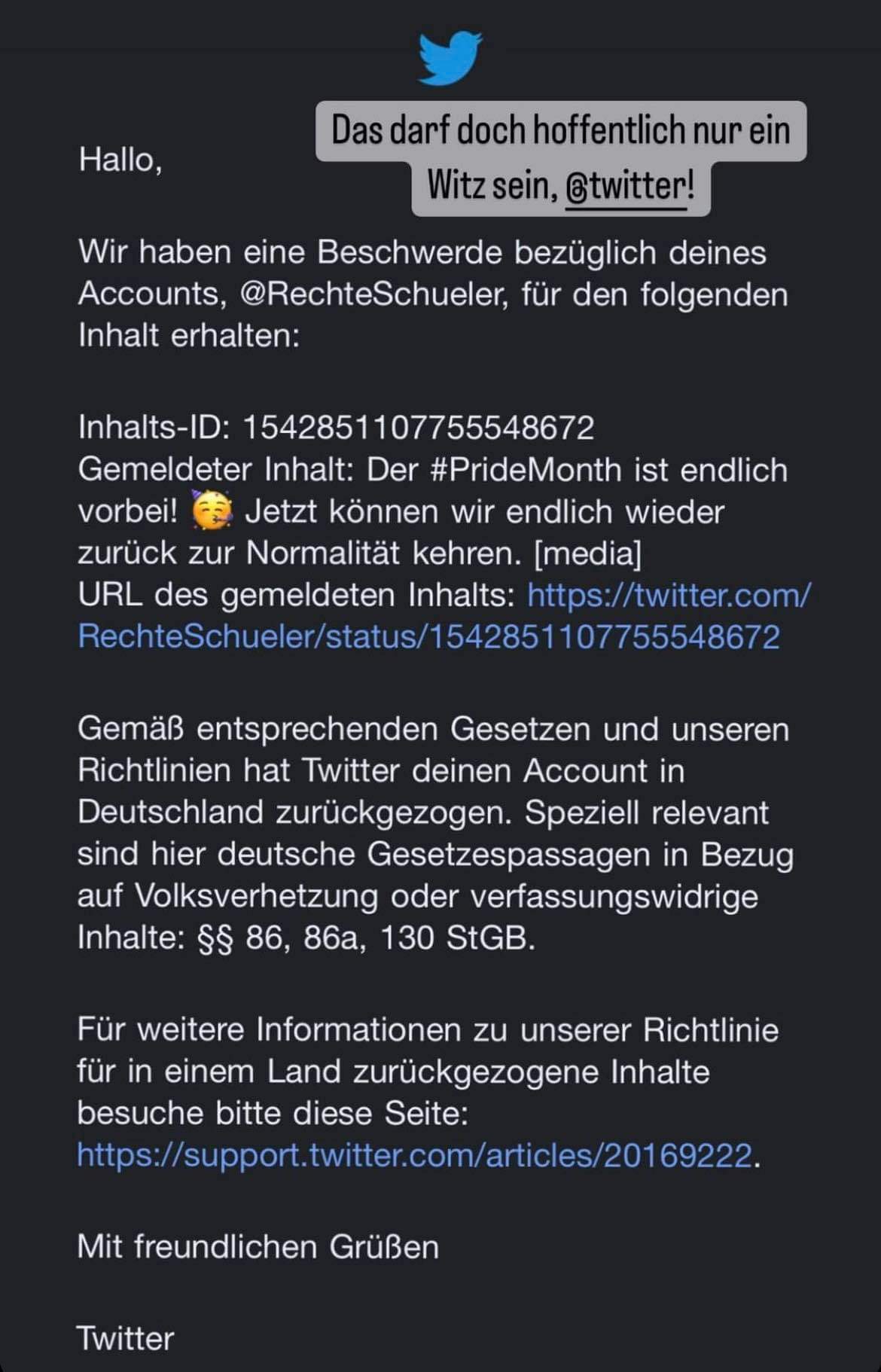 Das darf doch hoffentlich nur ein Witz sein, @twitter!

Hallo,

Wir haben eine Beschwerde bezüglich deines Accounts, @RechteSchueler, für den folgenden Inhalt erhalten:

Inhalts-ID: 1542851107755548672
Gemeldeter Inhalt: Der #PrideMonth ist endlich vorbei! 🥳 Jetzt können wir endlich wieder zurück zur Normalität kehren. [media]
URL des gemeldeten Inhalts: https://twitter.com/RechteSchueler/status/1542851107755548672

Gemäß entsprechenden Gesetzen und unseren Richtlinien hat Twitter deinen Account in Deutschland zurückgezogen. Speziell relevant sind hier deutsche Gesetzespassagen in Bezug auf Volksverhetzung oder verfassungswidrige Inhalte: §§ 86, 86a, 130 StGB.

Für weitere Informationen zu unserer Richtlinie für in einem Land zurückgezogene Inhalte besuche bitte diese Seite: https://support.twitter.com/articles/20169222.

Mit freundlichen Grüßen

Twitter